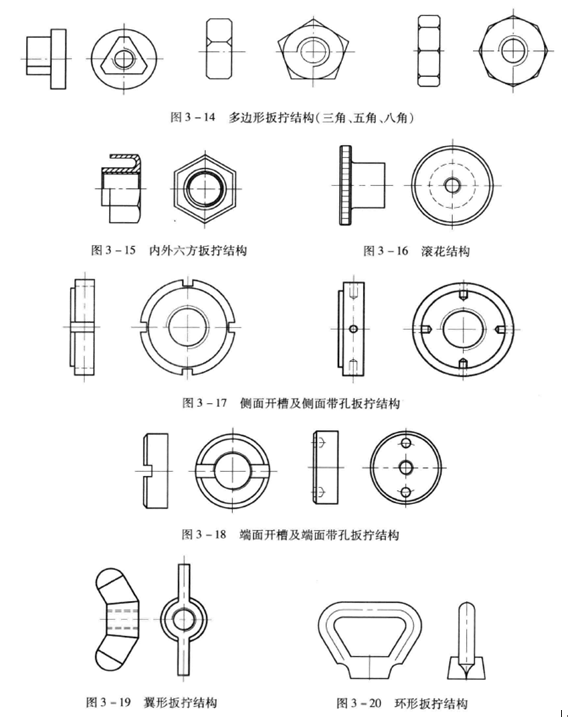 图 3－14　多边形扳拧结构（三角、五角、八角）

图 3－15　内外六方扳拧结构

图 3－16　滚花结构

图 3－17　侧面开槽及侧面带孔扳拧结构

图 3－18　端面开槽及端面带孔扳拧结构

图 3－19　翼形扳拧结构

图 3－20　环形扳拧结构